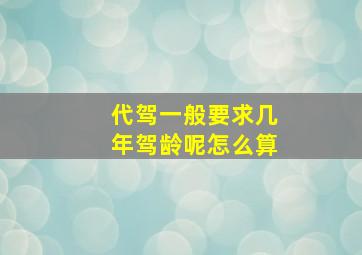 代驾一般要求几年驾龄呢怎么算